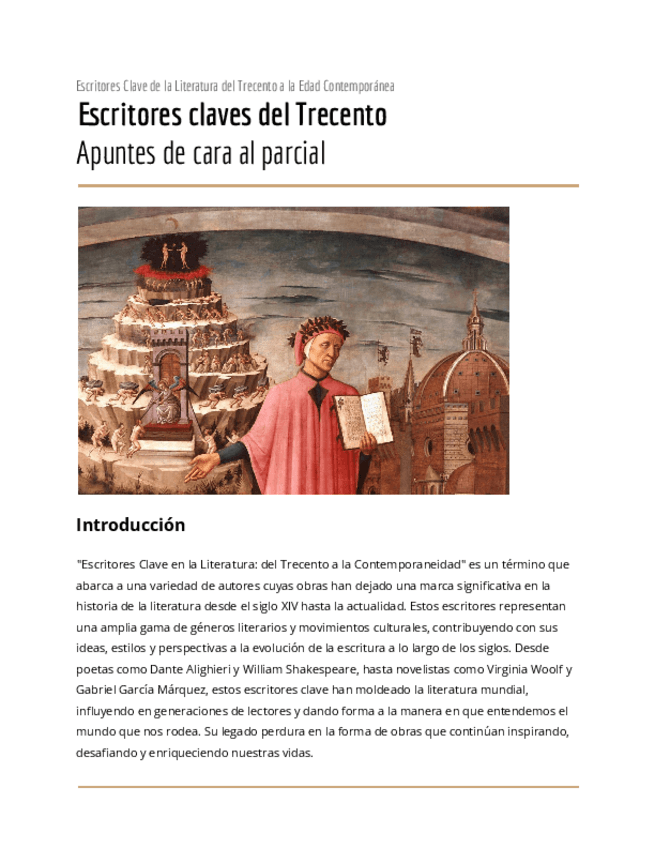 Escritores Clave de la Literatura del Trecento a la Edad Contemporánea

Escritores claves del Trecento

Apuntes de cara al parcial

Introducción

"Escritores Clave en la Literatura: del Trecento a la Contemporaneidad" es un término que abarca a una variedad de autores cuyas obras han dejado una marca significativa en la historia de la literatura desde el siglo XIV hasta la actualidad. Estos escritores representan una amplia gama de géneros literarios y movimientos culturales, contribuyendo con sus ideas, estilos y perspectivas a la evolución de la escritura a lo largo de los siglos. Desde poetas como Dante Alighieri y William Shakespeare, hasta novelistas como Virginia Woolf y Gabriel García Márquez, estos escritores clave han moldeado la literatura mundial, influyendo en generaciones de lectores y dando forma a la manera en que entendemos el mundo que nos rodea. Su legado perdura en la forma de obras que continúan inspirando, desafiando y enriqueciendo nuestras vidas.